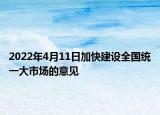 2022年4月11日加快建设全国统一大市场的意见